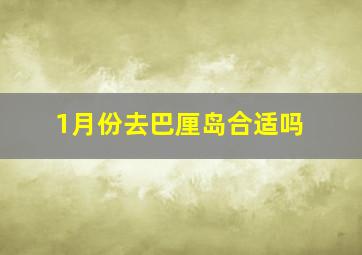 1月份去巴厘岛合适吗